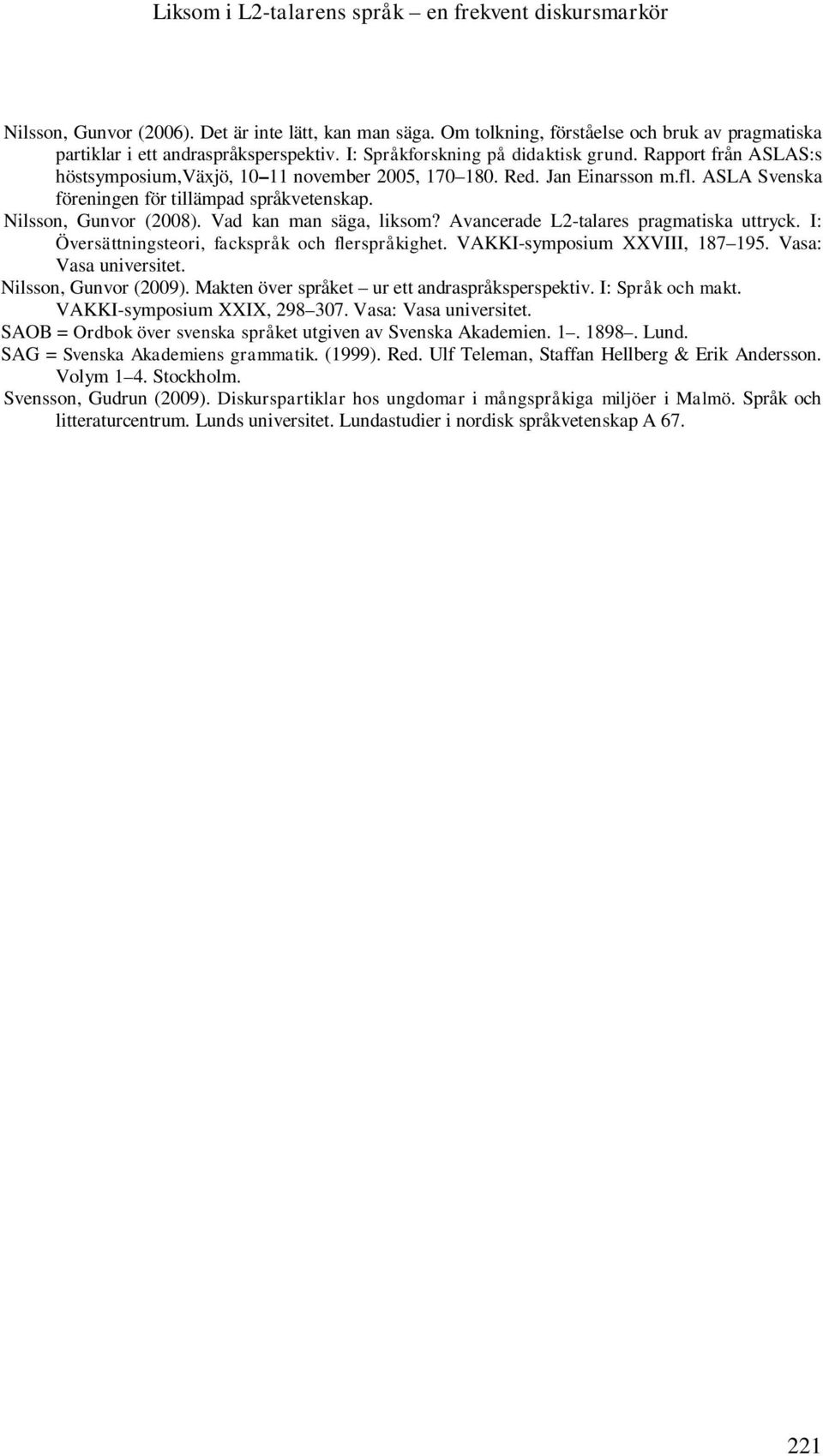 Liksom i L2-talarens språk – en frekvent diskursmarkör

Nilsson, Gunvor (2006). Det är inte lätt, kan man säga. Om tolkning, förståelse och bruk av pragmatiska partiklar i ett andraspråksperspektiv. I: Språkforskning på didaktisk grund. Rapport från ASLAS:s höstsymposium,Växjö, 10–11 november 2005, 170–180. Red. Jan Einarsson m.fl. ASLA Svenska föreningen för tillämpad språkvetenskap.

Nilsson, Gunvor (2008). Vad kan man säga, liksom? Avancerade L2-talares pragmatiska uttryck. I: Översättningsteori, fackspråk och flerspråkighet. VAKKI-symposium XXVIII, 187–195. Vasa: Vasa universitet.

Nilsson, Gunvor (2009). Makten över språket – ur ett andraspråksperspektiv. I: Språk och makt. VAKKI-symposium XXIX, 298–307. Vasa: Vasa universitet.

SAOB = Ordbok över svenska språket utgiven av Svenska Akademien. 1–. 1898–. Lund.

SAG = Svenska Akademiens grammatik. (1999). Red. Ulf Teleman, Staffan Hellberg & Erik Andersson. Volym 1–4. Stockholm.

Svensson, Gudrun (2009). Diskurspartiklar hos ungdomar i mångspråkiga miljöer i Malmö. Språk och litteraturcentrum. Lunds universitet. Lundastudier i nordisk språkvetenskap A 67.

221